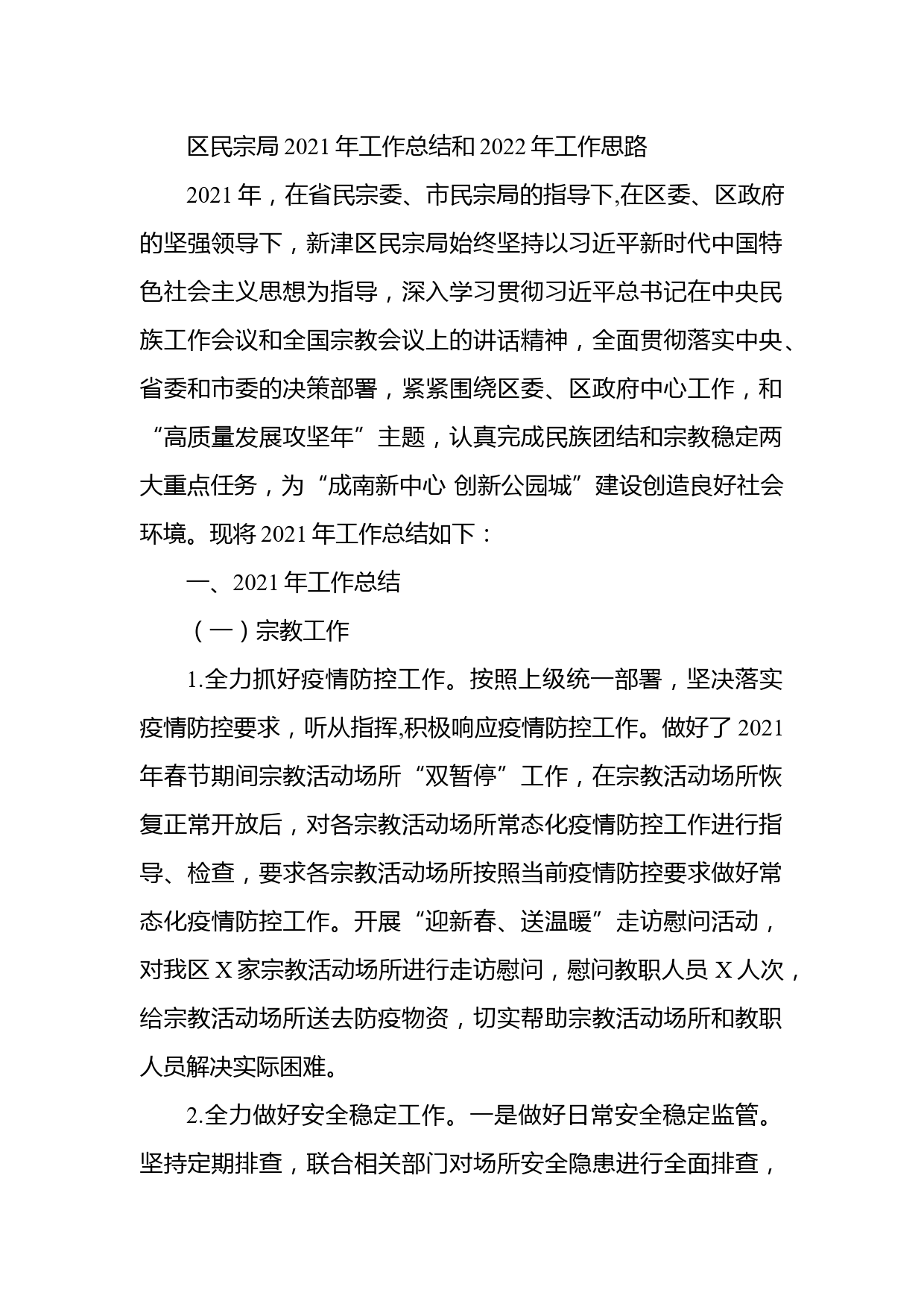 区民宗局 2021 年工作总结和 2022 年工作思路

2021 年，在省民宗委、市民宗局的指导下,在区委、区政府的坚强领导下，新津区民宗局始终坚持以习近平新时代中国特色社会主义思想为指导，深入学习贯彻习近平总书记在中央民族工作会议和全国宗教会议上的讲话精神，全面贯彻落实中央、省委和市委的决策部署，紧紧围绕区委、区政府中心工作，和“高质量发展攻坚年”主题，认真完成民族团结和宗教稳定两大重点任务，为“成南新中心 创新公园城”建设创造良好社会环境。现将 2021 年工作总结如下：

一、2021 年工作总结

（一）宗教工作

1.全力抓好疫情防控工作。按照上级统一部署，坚决落实疫情防控要求，听从指挥,积极响应疫情防控工作。做好了 2021 年春节期间宗教活动场所“双暂停”工作，在宗教活动场所恢复正常开放后，对各宗教活动场所常态化疫情防控工作进行指导、检查，要求各宗教活动场所按照当前疫情防控要求做好常态化疫情防控工作。开展“迎新春、送温暖”走访慰问活动，对我区 X 家宗教活动场所进行走访慰问，慰问教职人员 X 人次，给宗教活动场所送去防疫物资，切实帮助宗教活动场所和教职人员解决实际困难。

2.全力做好安全稳定工作。一是做好日常安全稳定监管。坚持定期排查，联合相关部门对场所安全隐患进行全面排查，